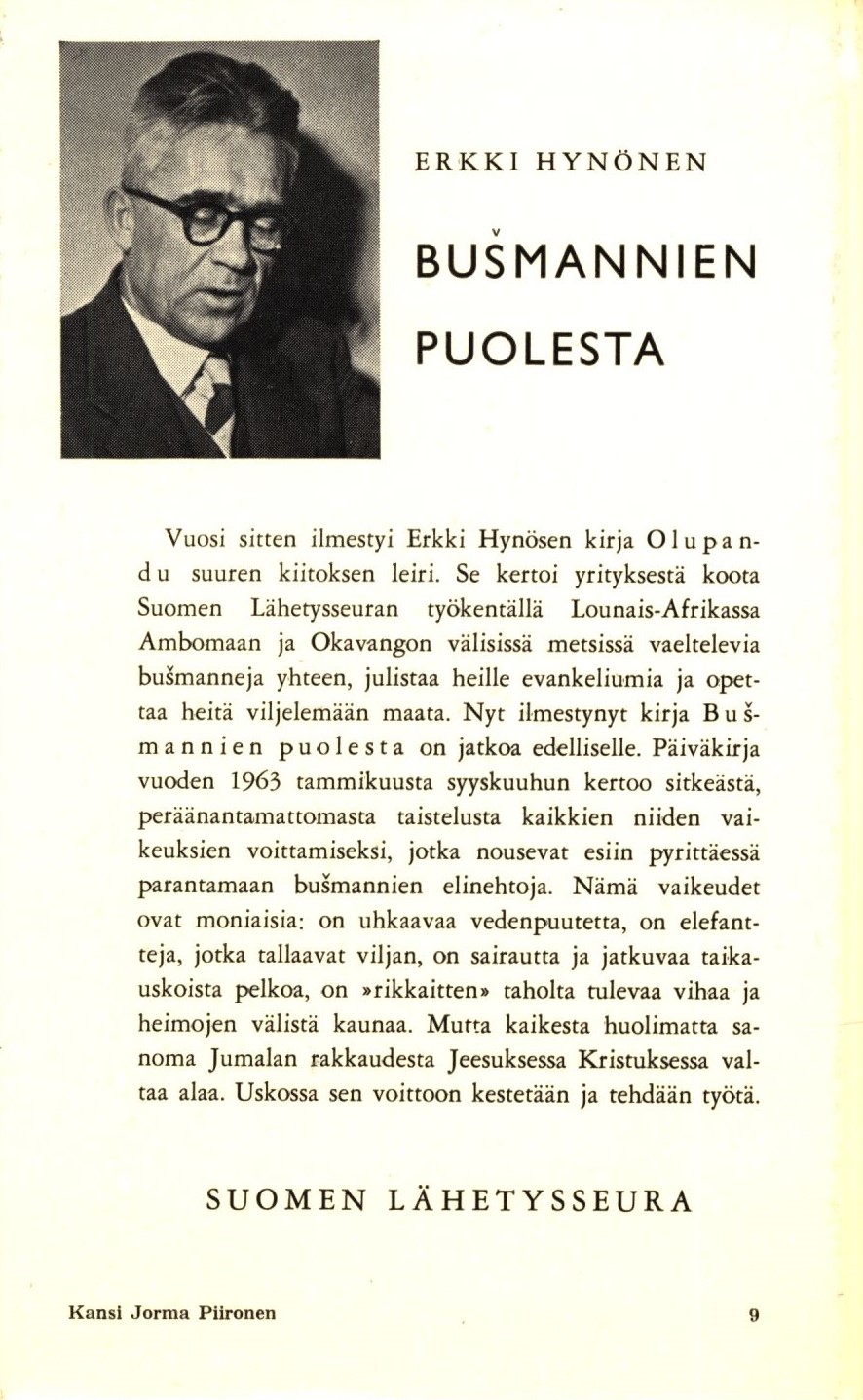 ERKKI HYNÖNEN

BUŠMANNIEN PUOLESTA

Vuosi sitten ilmestyi Erkki Hynösen kirja Olupandu suuren kiitoksen leiri. Se kertoi yrityksestä koota Suomen Lähetysseuran työkentällä Lounais-Afrikassa Ambomaan ja Okavangon välisissä metsissä vaeltelevia bušmanneja yhteen, julistaa heille evankeliumia ja opettaa heitä viljelemään maata. Nyt ilmestynyt kirja Bušmannien puolesta on jatkoa edelliselle. Päiväkirja vuoden 1963 tammikuusta syyskuuhun kertoo sitkeästä, peräänantamattomasta taistelusta kaikkien niiden vaikeuksien voittamiseksi, jotka nousevat esiin pyrittäessä parantamaan bušmannien elinehtoja. Nämä vaikeudet ovat moniaisia: on uhkaavaa vedenpuutetta, on elefantteja, jotka tallaavat viljan, on sairautta ja jatkuvaa taikauskoista pelkoa, on »rikkaitten» taholta tulevaa vihaa ja heimojen välistä kaunaa. Mutta kaikesta huolimatta sanoma Jumalan rakkaudesta Jeesuksessa Kristuksessa valtaa alaa. Uskossa sen voittoon kestetään ja tehdään työtä.

SUOMEN LÄHETYSSEURA

Kansi Jorma Piironen

9